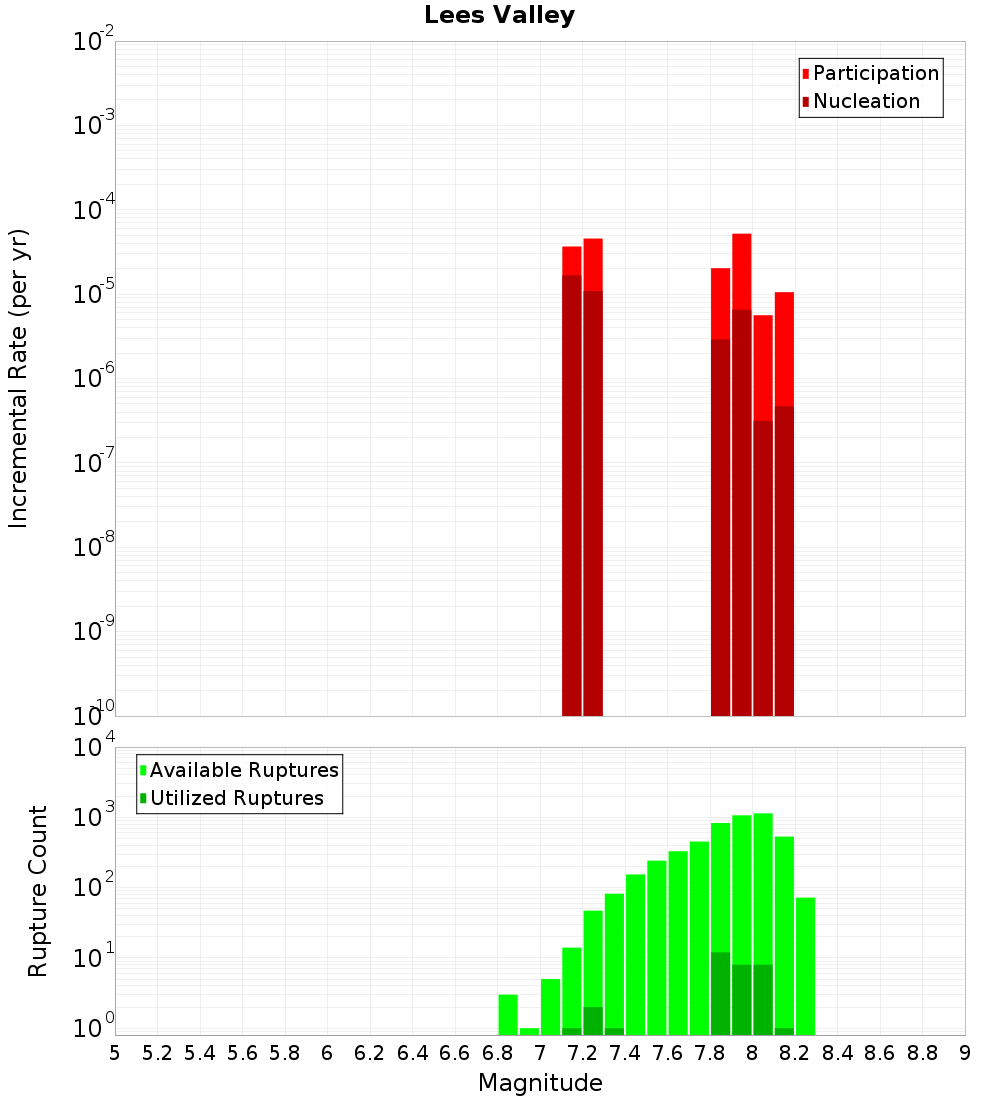 Lees Valley

Participation
Nucleation

Incremental Rate (per yr)

$10^{-2}$
$10^{-3}$
$10^{-4}$
$10^{-5}$
$10^{-6}$
$10^{-7}$
$10^{-8}$
$10^{-9}$
$10^{-10}$

Available Ruptures
Utilized Ruptures

Rupture Count

$10^{4}$
$10^{3}$
$10^{2}$
$10^{1}$
$10^{0}$

5 5.2 5.4 5.6 5.8 6 6.2 6.4 6.6 6.8 7 7.2 7.4 7.6 7.8 8 8.2 8.4 8.6 8.8 9

Magnitude